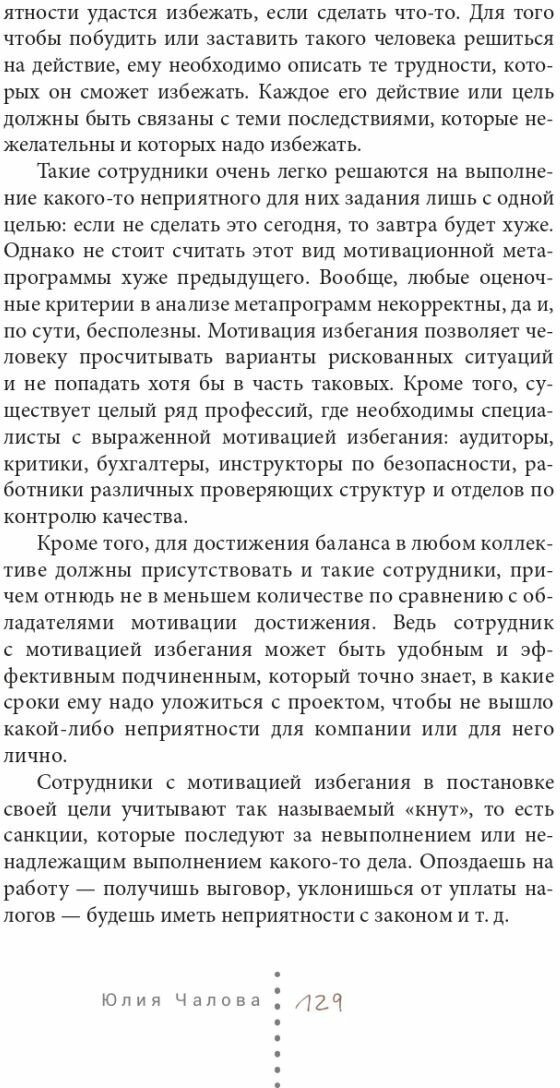 ятности удастся избежать, если сделать что-то. Для того чтобы побудить или заставить такого человека решиться на действие, ему необходимо описать те трудности, которых он сможет избежать. Каждое его действие или цель должны быть связаны с теми последствиями, которые нежелательны и которых надо избежать.

Такие сотрудники очень легко решаются на выполнение какого-то неприятного для них задания лишь с одной целью: если не сделать это сегодня, то завтра будет хуже. Однако не стоит считать этот вид мотивационной метапрограммы хуже предыдущего. Вообще, любые оценочные критерии в анализе метапрограмм некорректны, да и, по сути, бесполезны. Мотивация избегания позволяет человеку просчитывать варианты рискованных ситуаций и не попадать хотя бы в часть таковых. Кроме того, существует целый ряд профессий, где необходимы специалисты с выраженной мотивацией избегания: аудиторы, критики, бухгалтеры, инструкторы по безопасности, работники различных проверяющих структур и отделов по контролю качества.

Кроме того, для достижения баланса в любом коллективе должны присутствовать и такие сотрудники, причем отнюдь не в меньшем количестве по сравнению с обладателями мотивации достижения. Ведь сотрудник с мотивацией избегания может быть удобным и эффективным подчиненным, который точно знает, в какие сроки ему надо уложиться с проектом, чтобы не вышло какой-либо неприятности для компании или для него лично.

Сотрудники с мотивацией избегания в постановке своей цели учитывают так называемый «кнут», то есть санкции, которые последуют за невыполнением или ненадлежащим выполнением какого-то дела. Опоздаешь на работу — получишь выговор, уклонишься от уплаты налогов — будешь иметь неприятности с законом и т. д.

Юлия Чалова 129